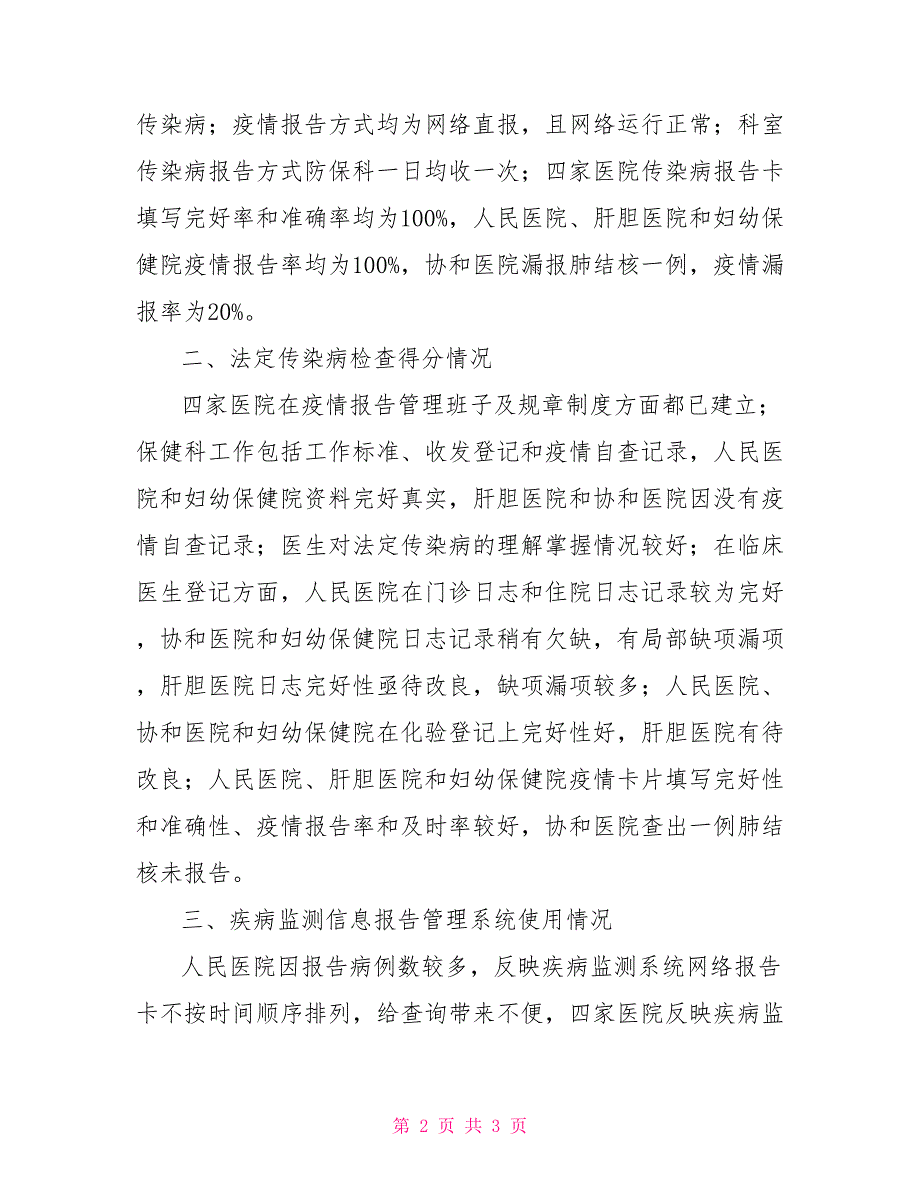 传染病；疫情报告方式均为网络直报，且网络运行正常；科室传染病报告方式防保科一日均收一次；四家医院传染病报告卡填写完好率和准确率均为100%，人民医院、肝胆医院和妇幼保健院疫情报告率均为100%，协和医院漏报肺结核一例，疫情漏报率为20%。

二、法定传染病检查得分情况

四家医院在疫情报告管理班子及规章制度方面都已建立；保健科工作包括工作标准、收发登记和疫情自查记录，人民医院和妇幼保健院资料完好真实，肝胆医院和协和医院因没有疫情自查记录；医生对法定传染病的理解掌握情况较好；在临床医生登记方面，人民医院在门诊日志和住院日志记录较为完好，协和医院和妇幼保健院日志记录稍有欠缺，有局部缺项漏项，肝胆医院日志完好性亟待改良，缺项漏项较多；人民医院、协和医院和妇幼保健院在化验登记上完好性好，肝胆医院有待改良；人民医院、肝胆医院和妇幼保健院疫情卡片填写完好性和准确性、疫情报告率和及时率较好，协和医院查出一例肺结核未报告。

三、疾病监测信息报告管理系统使用情况

人民医院因报告病例数较多，反映疾病监测系统网络报告卡不按时间顺序排列，给查询带来不便，四家医院反映疾病监

第 2 页 共 3 页